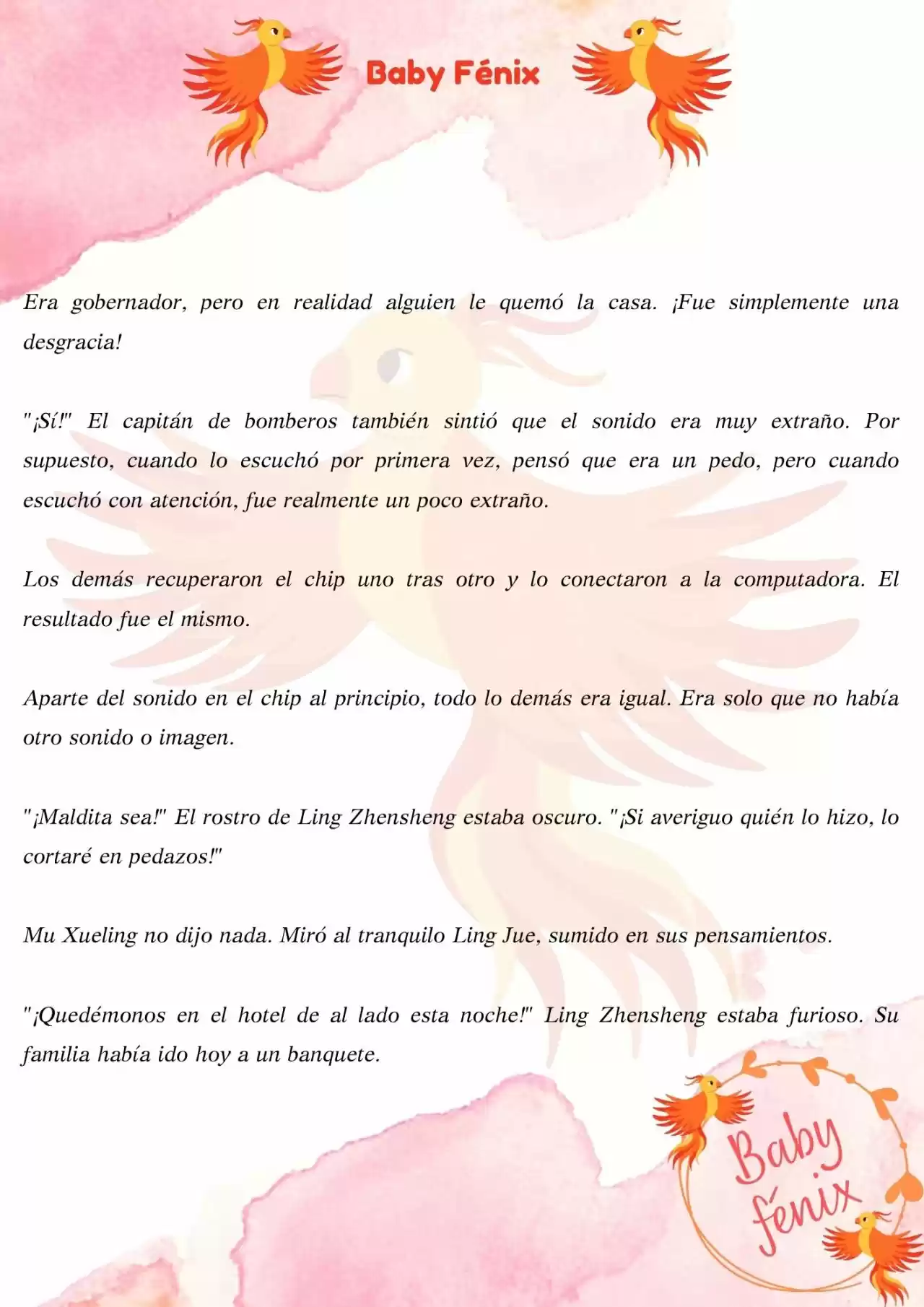 Baby Fénix

Era gobernador, pero en realidad alguien le quemó la casa. ¡Fue simplemente una desgracia!

"¡Sí!" El capitán de bomberos también sintió que el sonido era muy extraño. Por supuesto, cuando lo escuchó por primera vez, pensó que era un pedo, pero cuando escuchó con atención, fue realmente un poco extraño.

Los demás recuperaron el chip uno tras otro y lo conectaron a la computadora. El resultado fue el mismo.

Aparte del sonido en el chip al principio, todo lo demás era igual. Era solo que no había otro sonido o imagen.

"¡Maldita sea!" El rostro de Ling Zhensheng estaba oscuro. "¡Si averiguo quién lo hizo, lo cortaré en pedazos!"

Mu Xueling no dijo nada. Miró al tranquilo Ling Jue, sumido en sus pensamientos.

"¡Quedémonos en el hotel de al lado esta noche!" Ling Zhensheng estaba furioso. Su familia había ido hoy a un banquete.

Baby fénix